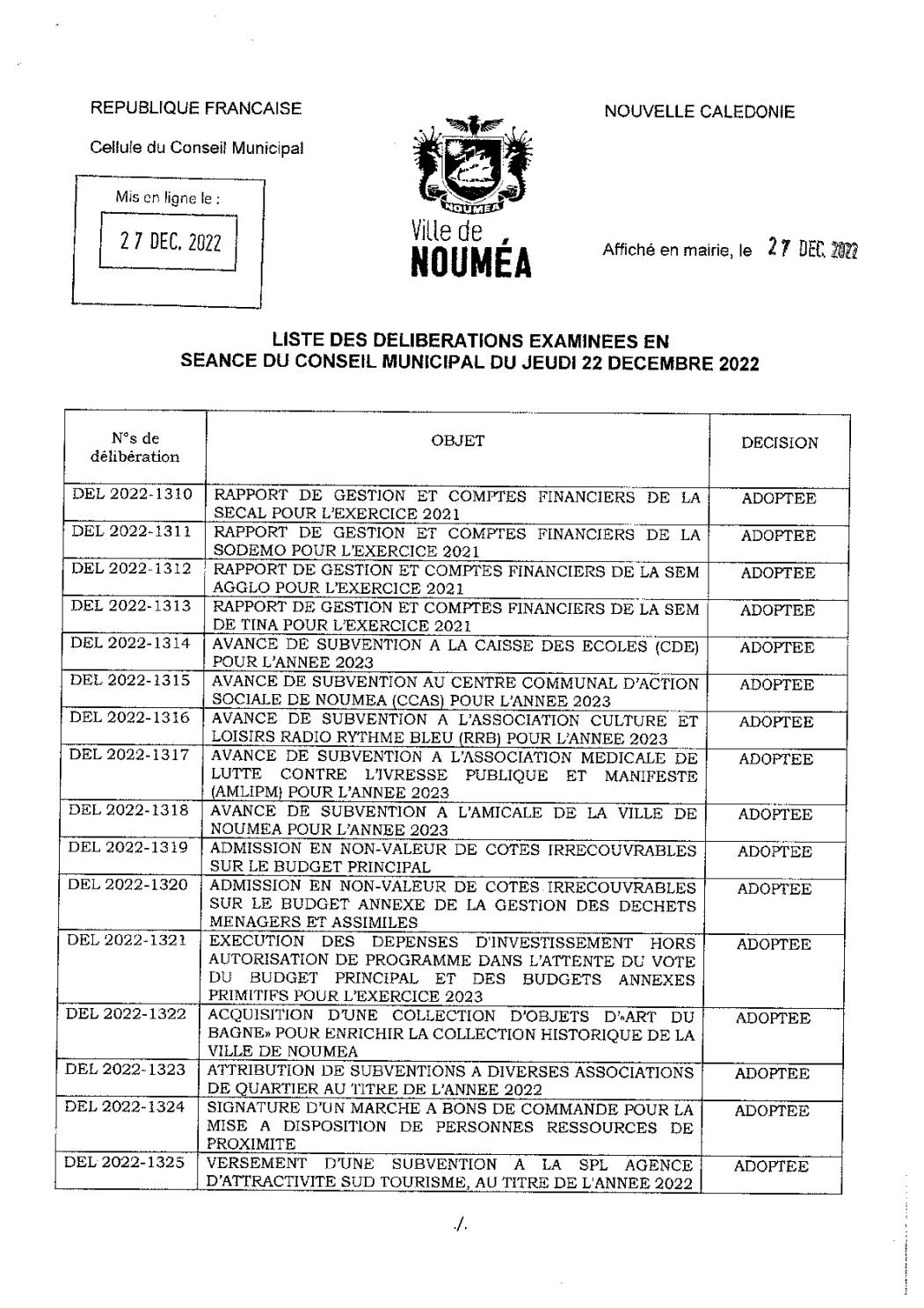 REPUBLIQUE FRANCAISE

Cellule du Conseil Municipal

Mis en ligne le :

27 DEC. 2022

NOUMEA

Ville de NOUMÉA

NOUVELLE CALEDONIE

Affiché en mairie, le 27 DEC. 2022

LISTE DES DELIBERATIONS EXAMINEES EN SEANCE DU CONSEIL MUNICIPAL DU JEUDI 22 DECEMBRE 2022

| N°s de délibération | OBJET | DECISION |
|---|---|---|
| DEL 2022-1310 | RAPPORT DE GESTION ET COMPTES FINANCIERS DE LA SECAL POUR L'EXERCICE 2021 | ADOPTEE |
| DEL 2022-1311 | RAPPORT DE GESTION ET COMPTES FINANCIERS DE LA SODEMO POUR L'EXERCICE 2021 | ADOPTEE |
| DEL 2022-1312 | RAPPORT DE GESTION ET COMPTES FINANCIERS DE LA SEM AGGLO POUR L'EXERCICE 2021 | ADOPTEE |
| DEL 2022-1313 | RAPPORT DE GESTION ET COMPTES FINANCIERS DE LA SEM DE TINA POUR L'EXERCICE 2021 | ADOPTEE |
| DEL 2022-1314 | AVANCE DE SUBVENTION A LA CAISSE DES ECOLES (CDE) POUR L'ANNEE 2023 | ADOPTEE |
| DEL 2022-1315 | AVANCE DE SUBVENTION AU CENTRE COMMUNAL D'ACTION SOCIALE DE NOUMEA (CCAS) POUR L'ANNEE 2023 | ADOPTEE |
| DEL 2022-1316 | AVANCE DE SUBVENTION A L'ASSOCIATION CULTURE ET LOISIRS RADIO RYTHME BLEU (RRB) POUR L'ANNEE 2023 | ADOPTEE |
| DEL 2022-1317 | AVANCE DE SUBVENTION A L'ASSOCIATION MEDICALE DE LUTTE CONTRE L'IVRESSE PUBLIQUE ET MANIFESTE (AMLIPM) POUR L'ANNEE 2023 | ADOPTEE |
| DEL 2022-1318 | AVANCE DE SUBVENTION A L'AMICALE DE LA VILLE DE NOUMEA POUR L'ANNEE 2023 | ADOPTEE |
| DEL 2022-1319 | ADMISSION EN NON-VALEUR DE COTES IRRECOUVRABLES SUR LE BUDGET PRINCIPAL | ADOPTEE |
| DEL 2022-1320 | ADMISSION EN NON-VALEUR DE COTES IRRECOUVRABLES SUR LE BUDGET ANNEXE DE LA GESTION DES DECHETS MENAGERS ET ASSIMILES | ADOPTEE |
| DEL 2022-1321 | EXECUTION DES DEPENSES D'INVESTISSEMENT HORS AUTORISATION DE PROGRAMME DANS L'ATTENTE DU VOTE DU BUDGET PRINCIPAL ET DES BUDGETS ANNEXES PRIMITIFS POUR L'EXERCICE 2023 | ADOPTEE |
| DEL 2022-1322 | ACQUISITION D'UNE COLLECTION D'OBJETS D'«ART DU BAGNE» POUR ENRICHIR LA COLLECTION HISTORIQUE DE LA VILLE DE NOUMEA | ADOPTEE |
| DEL 2022-1323 | ATTRIBUTION DE SUBVENTIONS A DIVERSES ASSOCIATIONS DE QUARTIER AU TITRE DE L'ANNEE 2022 | ADOPTEE |
| DEL 2022-1324 | SIGNATURE D'UN MARCHE A BONS DE COMMANDE POUR LA MISE A DISPOSITION DE PERSONNES RESSOURCES DE PROXIMITE | ADOPTEE |
| DEL 2022-1325 | VERSEMENT D'UNE SUBVENTION A LA SPL AGENCE D'ATTRACTIVITE SUD TOURISME, AU TITRE DE L'ANNEE 2022 | ADOPTEE |

./.